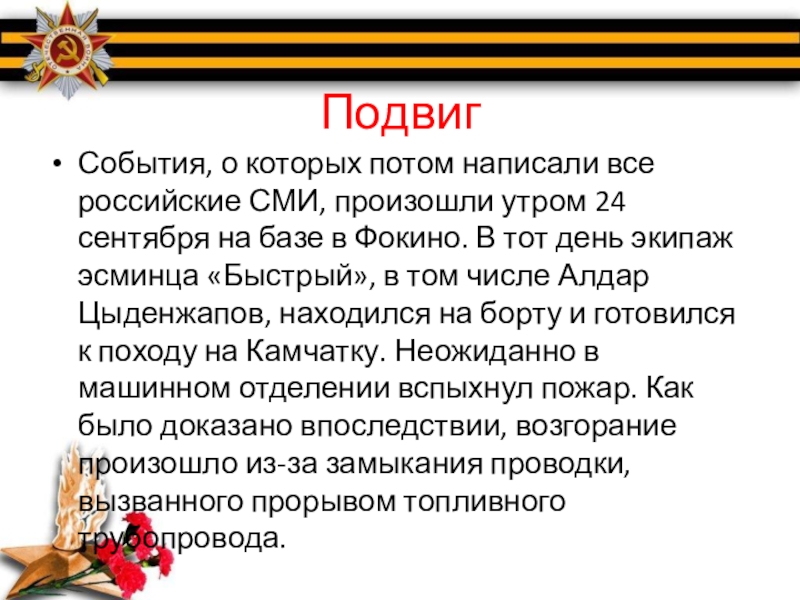 ОТЕЧЕСТВЕННАЯ ВОЙНА

Подвиг

• События, о которых потом написали все российские СМИ, произошли утром 24 сентября на базе в Фокино. В тот день экипаж эсминца «Быстрый», в том числе Алдар Цыденжапов, находился на борту и готовился к походу на Камчатку. Неожиданно в машинном отделении вспыхнул пожар. Как было доказано впоследствии, возгорание произошло из-за замыкания проводки, вызванного прорывом топливного трубопровода.